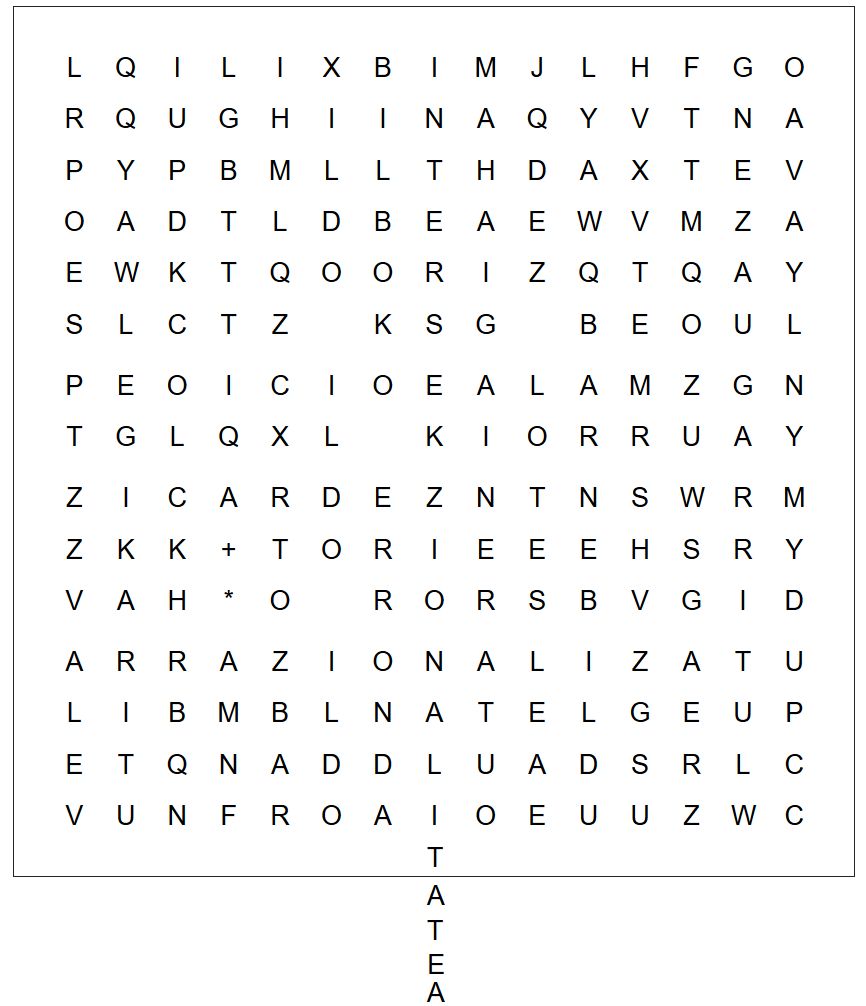 L Q I L I X B I M J L H F G O
R Q U G H I I N A Q Y V T N A
P Y P B M L L T H D A X T E V
O A D T L D B E A E W V M Z A
E W K T Q O O R I Z Q T Q A Y
S L C T Z K S G B E O U L
P E O I C I O E A L A M Z G N
T G L Q X L K I O R R U A Y
Z I C A R D E Z N T N S W R M
Z K K + T O R I E E E H S R Y
V A H * O R O R S B V G I D
A R R A Z I O N A L I Z A T U
L I B M B L N A T E L G E U P
E T Q N A D D L U A D S R L C
V U N F R O A I O E U U Z W C
T
A
T
E
A